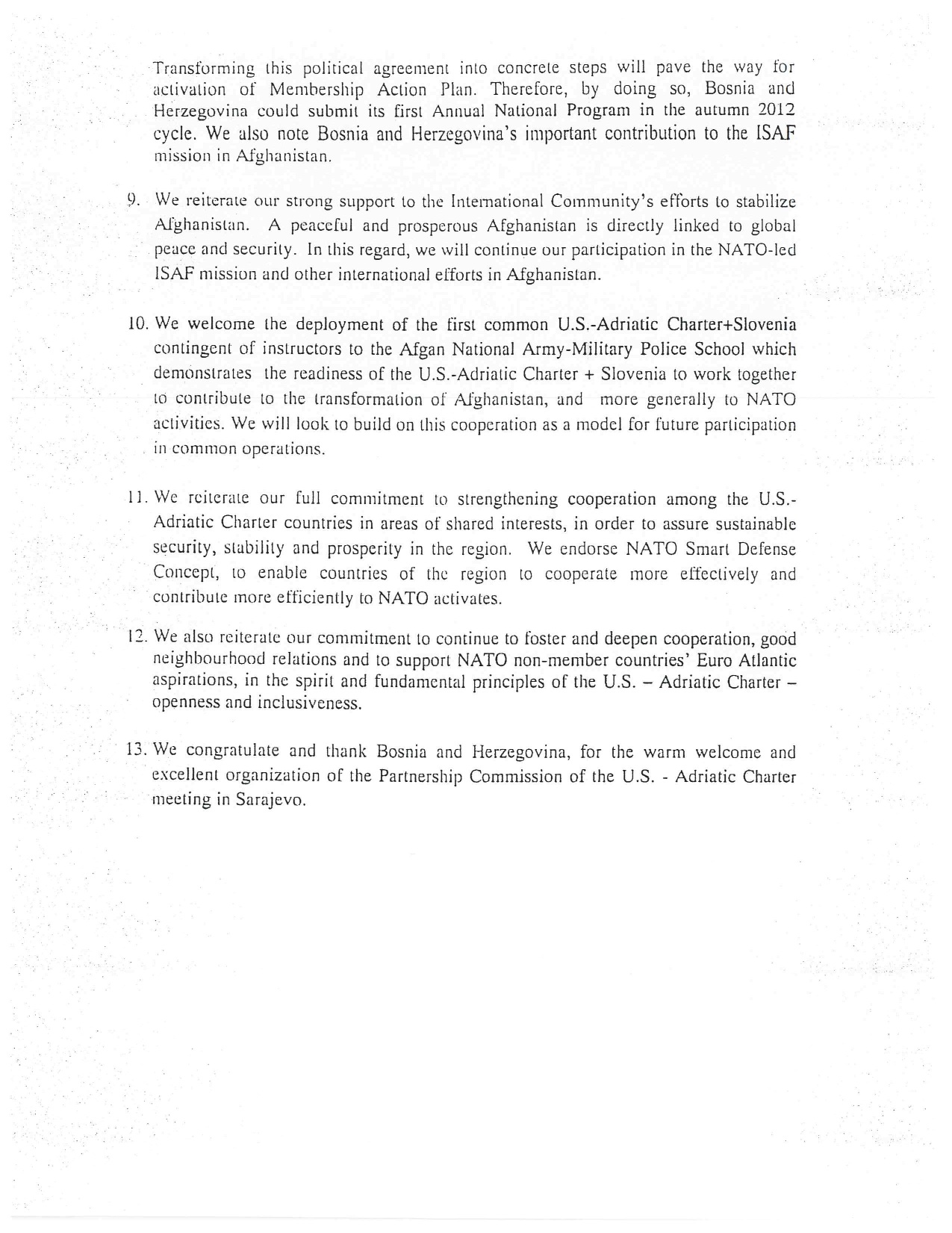 Transforming this political agreement into concrete steps will pave the way for activation of Membership Action Plan. Therefore, by doing so, Bosnia and Herzegovina could submit its first Annual National Program in the autumn 2012 cycle. We also note Bosnia and Herzegovina's important contribution to the ISAF mission in Afghanistan.

9. We reiterate our strong support to the International Community's efforts to stabilize Afghanistan. A peaceful and prosperous Afghanistan is directly linked to global peace and security. In this regard, we will continue our participation in the NATO-led ISAF mission and other international efforts in Afghanistan.

10. We welcome the deployment of the first common U.S.-Adriatic Charter+Slovenia contingent of instructors to the Afgan National Army-Military Police School which demonstrates the readiness of the U.S.-Adriatic Charter + Slovenia to work together to contribute to the transformation of Afghanistan, and more generally to NATO activities. We will look to build on this cooperation as a model for future participation in common operations.

11. We reiterate our full commitment to strengthening cooperation among the U.S.-Adriatic Charter countries in areas of shared interests, in order to assure sustainable security, stability and prosperity in the region. We endorse NATO Smart Defense Concept, to enable countries of the region to cooperate more effectively and contribute more efficiently to NATO activates.

12. We also reiterate our commitment to continue to foster and deepen cooperation, good neighbourhood relations and to support NATO non-member countries' Euro Atlantic aspirations, in the spirit and fundamental principles of the U.S. – Adriatic Charter – openness and inclusiveness.

13. We congratulate and thank Bosnia and Herzegovina, for the warm welcome and excellent organization of the Partnership Commission of the U.S. - Adriatic Charter meeting in Sarajevo.